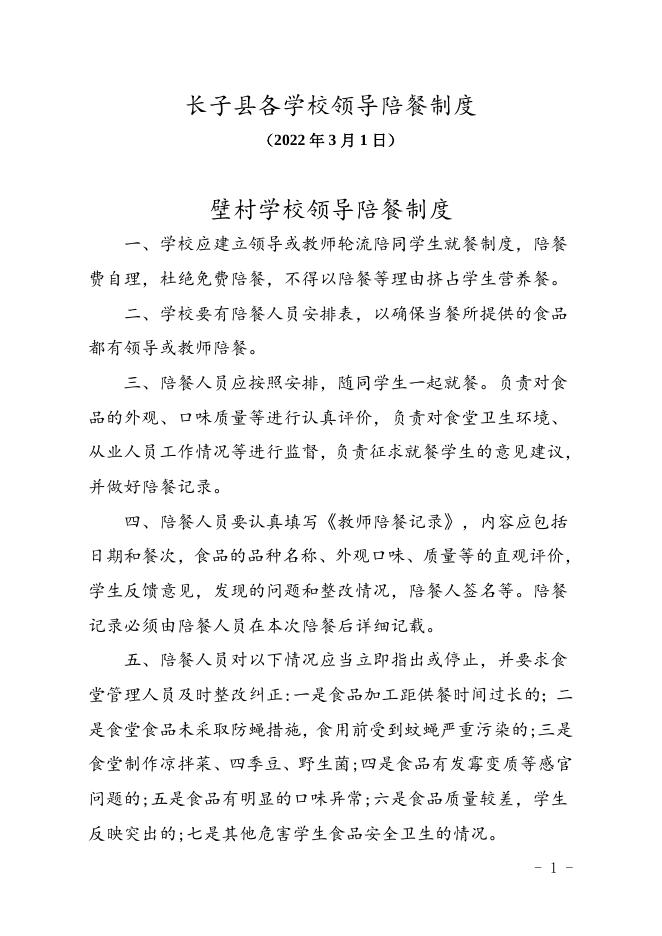 长子县各学校领导陪餐制度

（2022 年 3 月 1 日）

壁村学校领导陪餐制度

一、学校应建立领导或教师轮流陪同学生就餐制度，陪餐费自理，杜绝免费陪餐，不得以陪餐等理由挤占学生营养餐。

二、学校要有陪餐人员安排表，以确保当餐所提供的食品都有领导或教师陪餐。

三、陪餐人员应按照安排，随同学生一起就餐。负责对食品的外观、口味质量等进行认真评价，负责对食堂卫生环境、从业人员工作情况等进行监督，负责征求就餐学生的意见建议，并做好陪餐记录。

四、陪餐人员要认真填写《教师陪餐记录》，内容应包括日期和餐次，食品的品种名称、外观口味、质量等的直观评价，学生反馈意见，发现的问题和整改情况，陪餐人签名等。陪餐记录必须由陪餐人员在本次陪餐后详细记载。

五、陪餐人员对以下情况应当立即指出或停止，并要求食堂管理人员及时整改纠正:一是食品加工距供餐时间过长的；二是食堂食品未采取防蝇措施，食用前受到蚊蝇严重污染的;三是食堂制作凉拌菜、四季豆、野生菌;四是食品有发霉变质等感官问题的;五是食品有明显的口味异常;六是食品质量较差，学生反映突出的;七是其他危害学生食品安全卫生的情况。

- 1 -